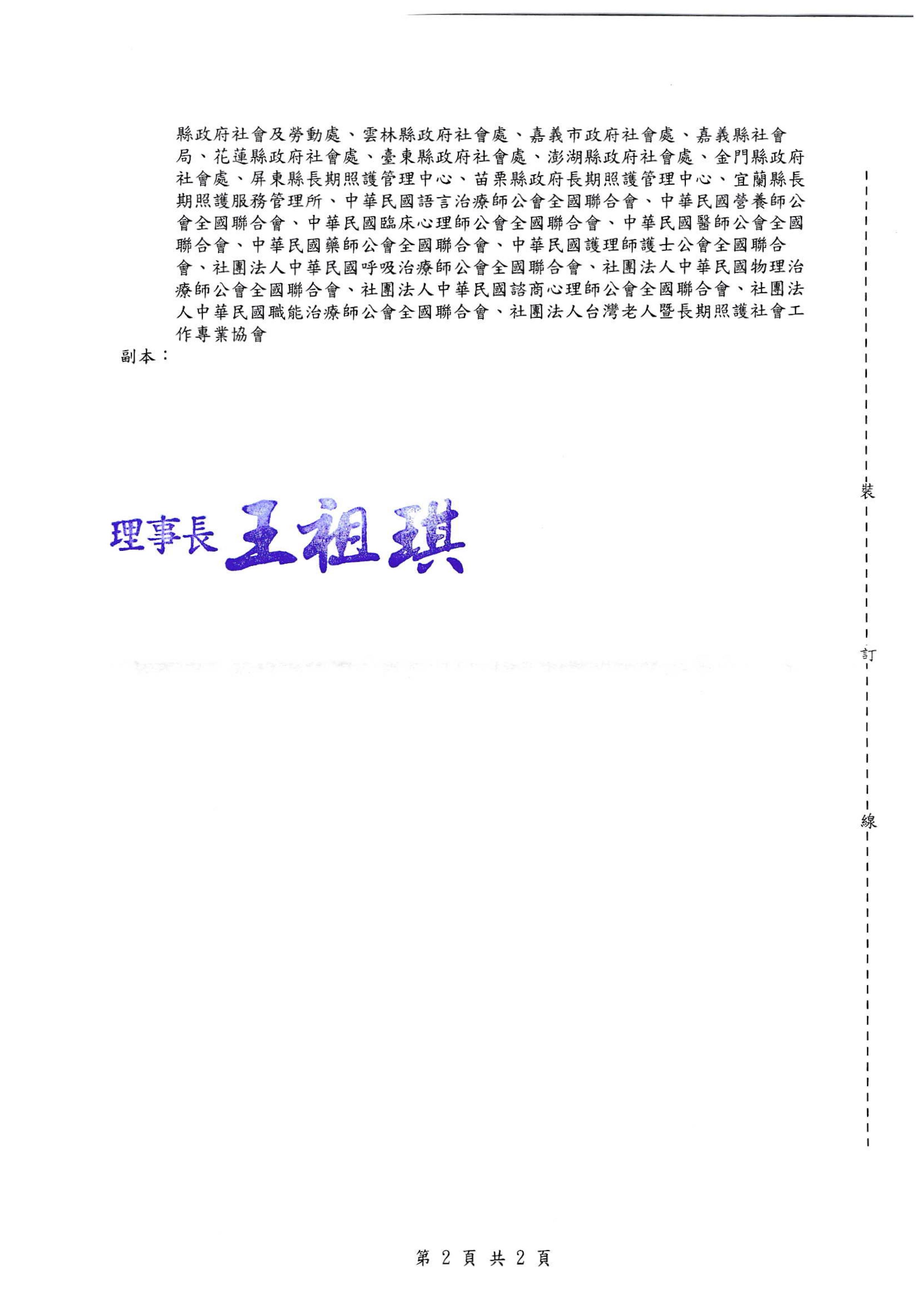 縣政府社會及勞動處、雲林縣政府社會處、嘉義市政府社會處、嘉義縣社會局、花蓮縣政府社會處、臺東縣政府社會處、澎湖縣政府社會處、金門縣政府社會處、屏東縣長期照護管理中心、苗栗縣政府長期照護管理中心、宜蘭縣長期照護服務管理所、中華民國語言治療師公會全國聯合會、中華民國營養師公會全國聯合會、中華民國臨床心理師公會全國聯合會、中華民國醫師公會全國聯合會、中華民國藥師公會全國聯合會、中華民國護理師護士公會全國聯合會、社團法人中華民國呼吸治療師公會全國聯合會、社團法人中華民國物理治療師公會全國聯合會、社團法人中華民國諮商心理師公會全國聯合會、社團法人中華民國職能治療師公會全國聯合會、社團法人台灣老人暨長期照護社會工作專業協會
副本：

理事長 王祖琪

裝
訂
線

第 2 頁 共 2 頁